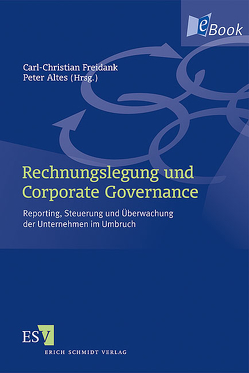 eBook

Carl-Christian Freidank
Peter Altes (Hrsg.)

Rechnungslegung und Corporate Governance

Reporting, Steuerung und Überwachung der Unternehmen im Umbruch

ESV
ERICH SCHMIDT VERLAG